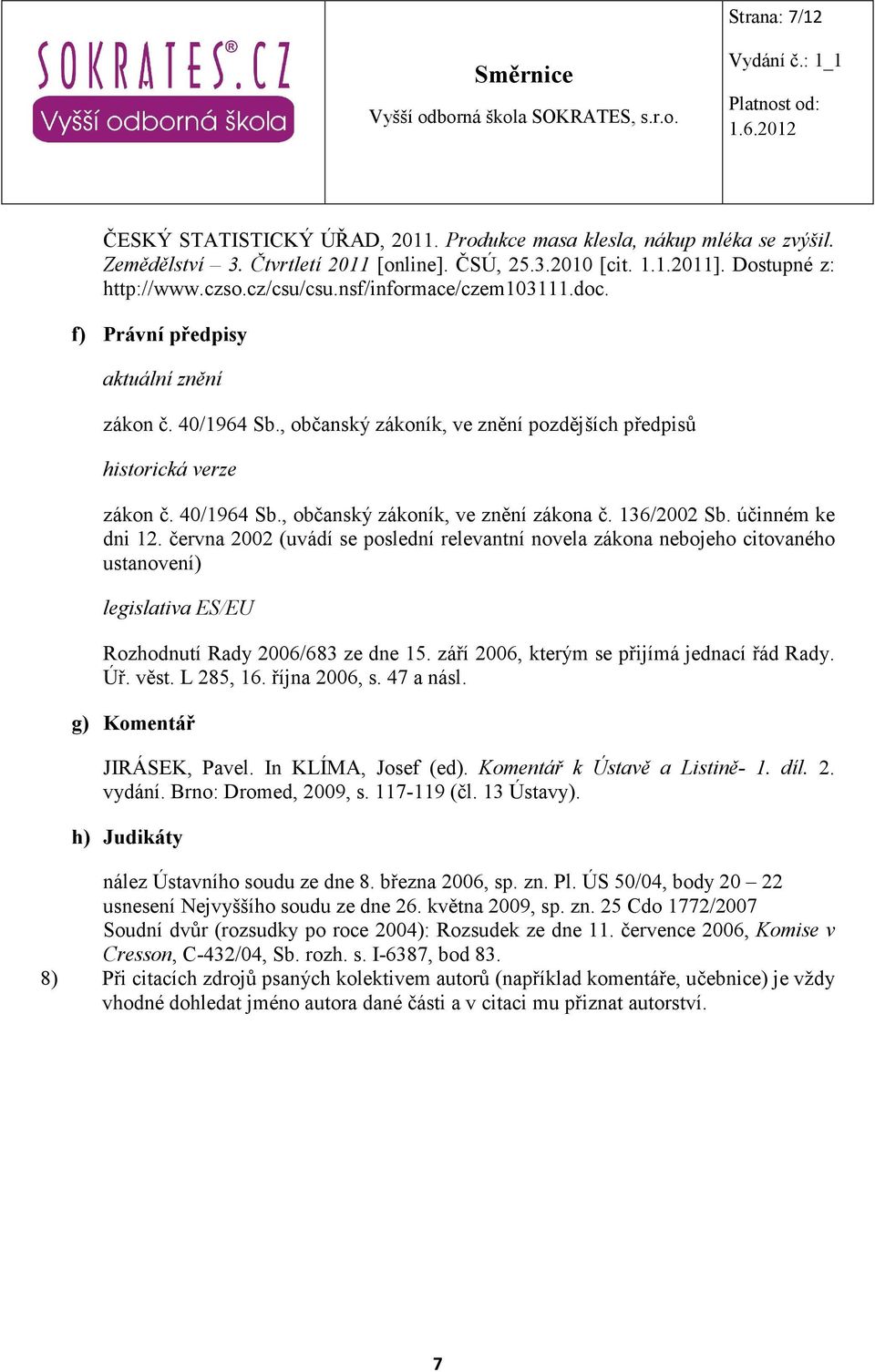 SOKRATES®.CZ
Vyšší odborná škola

Směrnice

Vyšší odborná škola SOKRATES, s.r.o.

Strana: 7/12

Vydání č.: 1_1

Platnost od: 1.6.2012

ČESKÝ STATISTICKÝ ÚŘAD, 2011. Produkce masa klesla, nákup mléka se zvýšil. Zemědělství – 3. Čtvrtletí 2011 [online]. ČSÚ, 25.3.2010 [cit. 1.1.2011]. Dostupné z: http://www.czso.cz/csu/csu.nsf/informace/czem103111.doc.

f) Právní předpisy

aktuální znění

zákon č. 40/1964 Sb., občanský zákoník, ve znění pozdějších předpisů

historická verze

zákon č. 40/1964 Sb., občanský zákoník, ve znění zákona č. 136/2002 Sb. účinném ke dni 12. června 2002 (uvádí se poslední relevantní novela zákona nebojeho citovaného ustanovení)

legislativa ES/EU

Rozhodnutí Rady 2006/683 ze dne 15. září 2006, kterým se přijímá jednací řád Rady. Úř. věst. L 285, 16. října 2006, s. 47 a násl.

g) Komentář

JIRÁSEK, Pavel. In KLÍMA, Josef (ed). Komentář k Ústavě a Listině- 1. díl. 2. vydání. Brno: Dromed, 2009, s. 117-119 (čl. 13 Ústavy).

h) Judikáty

nález Ústavního soudu ze dne 8. března 2006, sp. zn. Pl. ÚS 50/04, body 20 – 22
usnesení Nejvyššího soudu ze dne 26. května 2009, sp. zn. 25 Cdo 1772/2007
Soudní dvůr (rozsudky po roce 2004): Rozsudek ze dne 11. července 2006, Komise v Cresson, C-432/04, Sb. rozh. s. I-6387, bod 83.

8) Při citacích zdrojů psaných kolektivem autorů (například komentáře, učebnice) je vždy vhodné dohledat jméno autora dané části a v citaci mu přiznat autorství.

7